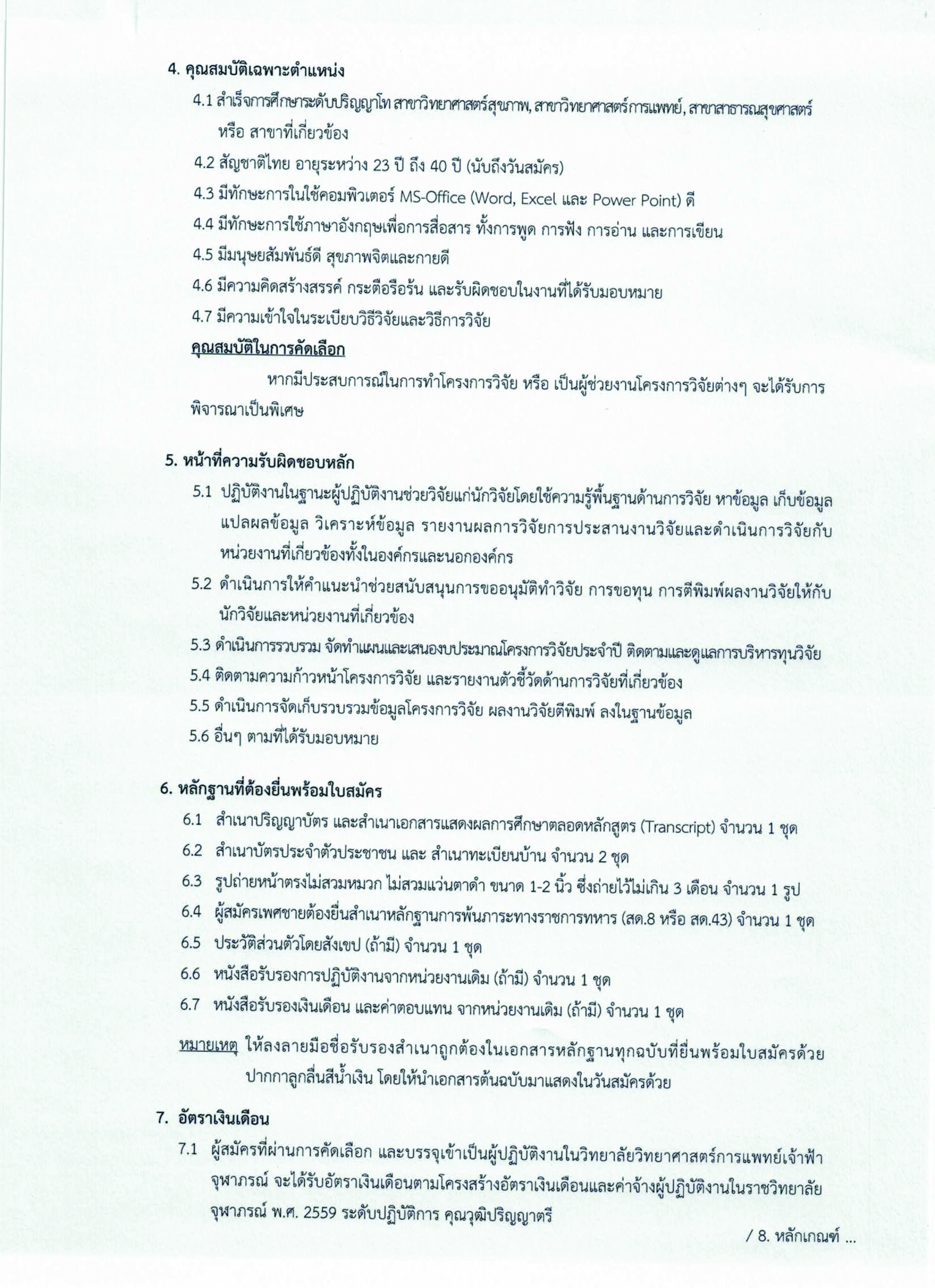 4. คุณสมบัติเฉพาะตำแหน่ง

4.1 สำเร็จการศึกษาระดับปริญญาโท สาขาวิทยาศาสตร์สุขภาพ, สาขาวิทยาศาสตร์การแพทย์, สาขาสาธารณสุขศาสตร์ หรือ สาขาที่เกี่ยวข้อง

4.2 สัญชาติไทย อายุระหว่าง 23 ปี ถึง 40 ปี (นับถึงวันสมัคร)

4.3 มีทักษะการในใช้คอมพิวเตอร์ MS-Office (Word, Excel และ Power Point) ดี

4.4 มีทักษะการใช้ภาษาอังกฤษเพื่อการสื่อสาร ทั้งการพูด การฟัง การอ่าน และการเขียน

4.5 มีมนุษยสัมพันธ์ดี สุขภาพจิตและกายดี

4.6 มีความคิดสร้างสรรค์ กระตือรือร้น และรับผิดชอบในงานที่ได้รับมอบหมาย

4.7 มีความเข้าใจในระเบียบวิธีวิจัยและวิธีการวิจัย

คุณสมบัติในการคัดเลือก

หากมีประสบการณ์ในการทำโครงการวิจัย หรือ เป็นผู้ช่วยงานโครงการวิจัยต่างๆ จะได้รับการพิจารณาเป็นพิเศษ

5. หน้าที่ความรับผิดชอบหลัก

5.1 ปฏิบัติงานในฐานะผู้ปฏิบัติงานช่วยวิจัยแก่นักวิจัยโดยใช้ความรู้พื้นฐานด้านการวิจัย หาข้อมูล เก็บข้อมูล แปลผลข้อมูล วิเคราะห์ข้อมูล รายงานผลการวิจัยการประสานงานวิจัยและดำเนินการวิจัยกับหน่วยงานที่เกี่ยวข้องทั้งในองค์กรและนอกองค์กร

5.2 ดำเนินการให้คำแนะนำช่วยสนับสนุนการขออนุมัติทำวิจัย การขอทุน การตีพิมพ์ผลงานวิจัยให้กับนักวิจัยและหน่วยงานที่เกี่ยวข้อง

5.3 ดำเนินการรวบรวม จัดทำแผนและเสนองบประมาณโครงการวิจัยประจำปี ติดตามและดูแลการบริหารทุนวิจัย

5.4 ติดตามความก้าวหน้าโครงการวิจัย และรายงานตัวชี้วัดด้านการวิจัยที่เกี่ยวข้อง

5.5 ดำเนินการจัดเก็บรวบรวมข้อมูลโครงการวิจัย ผลงานวิจัยตีพิมพ์ ลงในฐานข้อมูล

5.6 อื่นๆ ตามที่ได้รับมอบหมาย

6. หลักฐานที่ต้องยื่นพร้อมใบสมัคร

6.1 สำเนาปริญญาบัตร และสำเนาเอกสารแสดงผลการศึกษาตลอดหลักสูตร (Transcript) จำนวน 1 ชุด

6.2 สำเนาบัตรประจำตัวประชาชน และ สำเนาทะเบียนบ้าน จำนวน 2 ชุด

6.3 รูปถ่ายหน้าตรงไม่สวมหมวก ไม่สวมแว่นตาดำ ขนาด 1-2 นิ้ว ซึ่งถ่ายไว้ไม่เกิน 3 เดือน จำนวน 1 รูป

6.4 ผู้สมัครเพศชายต้องยื่นสำเนาหลักฐานการพ้นภาระทางราชการทหาร (สด.8 หรือ สด.43) จำนวน 1 ชุด

6.5 ประวัติส่วนตัวโดยสังเขป (ถ้ามี) จำนวน 1 ชุด

6.6 หนังสือรับรองการปฏิบัติงานจากหน่วยงานเดิม (ถ้ามี) จำนวน 1 ชุด

6.7 หนังสือรับรองเงินเดือน และค่าตอบแทน จากหน่วยงานเดิม (ถ้ามี) จำนวน 1 ชุด

หมายเหตุ ให้ลงลายมือชื่อรับรองสำเนาถูกต้องในเอกสารหลักฐานทุกฉบับที่ยื่นพร้อมใบสมัครด้วยปากกาลูกลื่นสีน้ำเงิน โดยให้นำเอกสารต้นฉบับมาแสดงในวันสมัครด้วย

7. อัตราเงินเดือน

7.1 ผู้สมัครที่ผ่านการคัดเลือก และบรรจุเข้าเป็นผู้ปฏิบัติงานในวิทยาลัยวิทยาศาสตร์การแพทย์เจ้าฟ้าจุฬาภรณ์ จะได้รับอัตราเงินเดือนตามโครงสร้างอัตราเงินเดือนและค่าจ้างผู้ปฏิบัติงานในราชวิทยาลัยจุฬาภรณ์ พ.ศ. 2559 ระดับปฏิบัติการ คุณวุฒิปริญญาตรี

/ 8. หลักเกณฑ์ ...